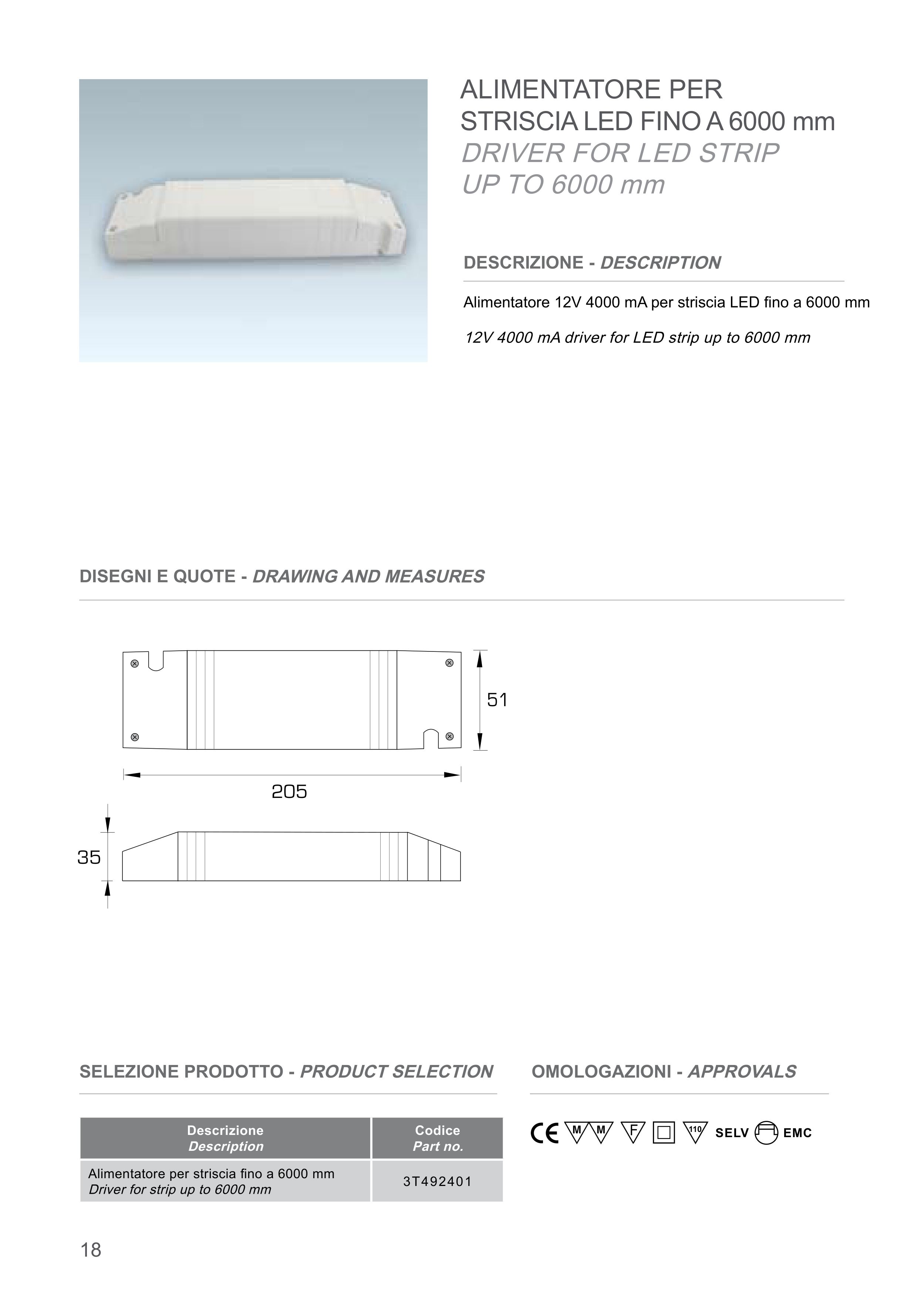 ALIMENTATORE PER STRISCIA LED FINO A 6000 mm
DRIVER FOR LED STRIP UP TO 6000 mm

DESCRIZIONE - DESCRIPTION

Alimentatore 12V 4000 mA per striscia LED fino a 6000 mm

12V 4000 mA driver for LED strip up to 6000 mm

DISEGNI E QUOTE - DRAWING AND MEASURES

51

205

35

SELEZIONE PRODOTTO - PRODUCT SELECTION

| Descrizione Description | Codice Part no. |
|---|---|
| Alimentatore per striscia fino a 6000 mm Driver for strip up to 6000 mm | 3T492401 |

OMOLOGAZIONI - APPROVALS

CE M M F 110 SELV EMC

18